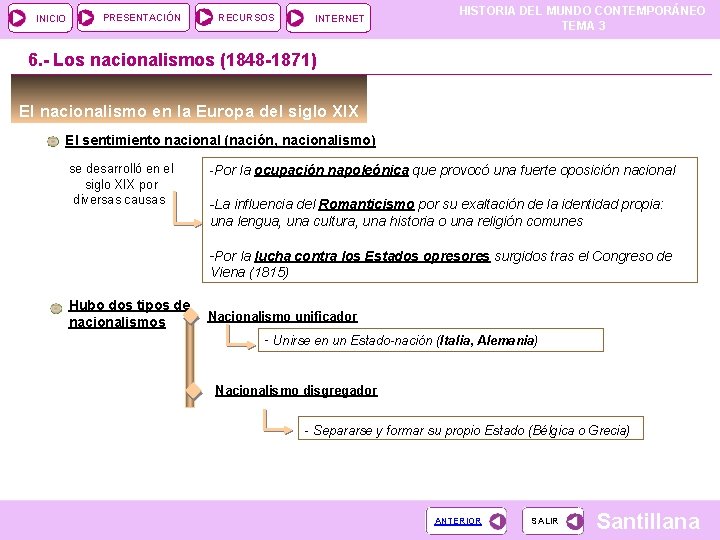 INICIO PRESENTACIÓN RECURSOS INTERNET

HISTORIA DEL MUNDO CONTEMPORÁNEO
TEMA 3

6.- Los nacionalismos (1848-1871)

El nacionalismo en la Europa del siglo XIX

El sentimiento nacional (nación, nacionalismo)

se desarrolló en el siglo XIX por diversas causas

-Por la ocupación napoleónica que provocó una fuerte oposición nacional

-La influencia del Romanticismo por su exaltación de la identidad propia: una lengua, una cultura, una historia o una religión comunes

-Por la lucha contra los Estados opresores surgidos tras el Congreso de Viena (1815)

Hubo dos tipos de nacionalismos

Nacionalismo unificador

- Unirse en un Estado-nación (Italia, Alemania)

Nacionalismo disgregador

- Separarse y formar su propio Estado (Bélgica o Grecia)

ANTERIOR SALIR Santillana